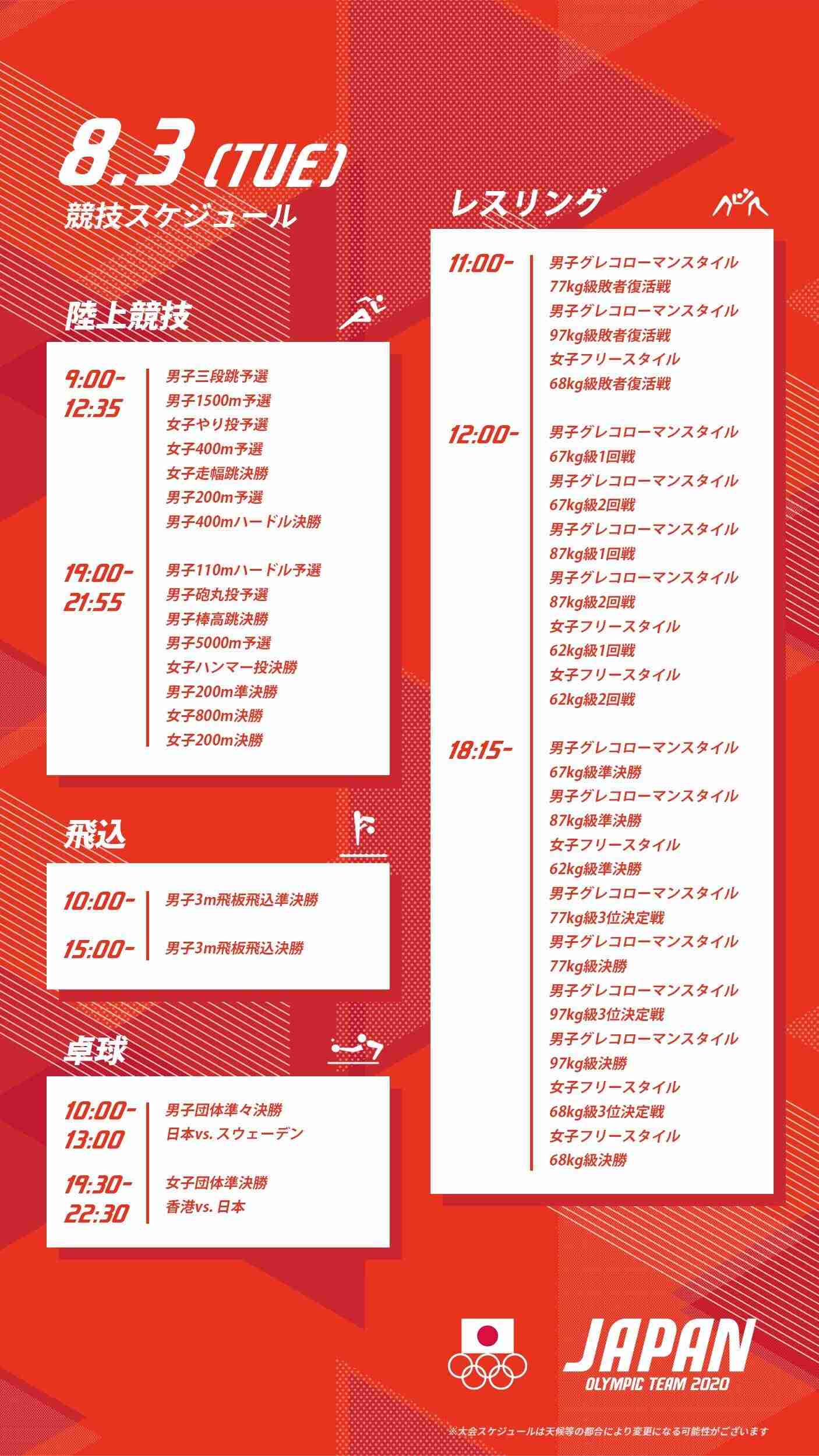 8.3 (TUE)
競技スケジュール

陸上競技

9:00-12:35
男子三段跳予選
男子1500m予選
女子やり投予選
女子400m予選
女子走幅跳決勝
男子200m予選
男子400mハードル決勝

19:00-21:55
男子110mハードル予選
男子砲丸投予選
男子棒高跳決勝
男子5000m予選
女子ハンマー投決勝
男子200m準決勝
女子800m決勝
女子200m決勝

飛込

10:00-
男子3m飛板飛込準決勝

15:00-
男子3m飛板飛込決勝

卓球

10:00-13:00
男子団体準々決勝
日本vs. スウェーデン

19:30-22:30
女子団体準決勝
香港vs. 日本

レスリング

11:00-
男子グレコローマンスタイル
77kg級敗者復活戦
男子グレコローマンスタイル
97kg級敗者復活戦
女子フリースタイル
68kg級敗者復活戦

12:00-
男子グレコローマンスタイル
67kg級1回戦
男子グレコローマンスタイル
67kg級2回戦
男子グレコローマンスタイル
87kg級1回戦
男子グレコローマンスタイル
87kg級2回戦
女子フリースタイル
62kg級1回戦
女子フリースタイル
62kg級2回戦

18:15-
男子グレコローマンスタイル
67kg級準決勝
男子グレコローマンスタイル
87kg級準決勝
女子フリースタイル
62kg級準決勝
男子グレコローマンスタイル
77kg級3位決定戦
男子グレコローマンスタイル
77kg級決勝
男子グレコローマンスタイル
97kg級3位決定戦
男子グレコローマンスタイル
97kg級決勝
女子フリースタイル
68kg級3位決定戦
女子フリースタイル
68kg級決勝

JAPAN
OLYMPIC TEAM 2020

※大会スケジュールは天候等の都合により変更になる可能性がございます